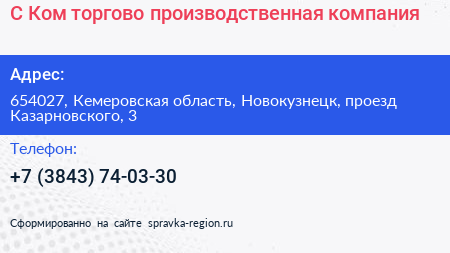 С Ком торгово производственная компания

Адрес:

654027, Кемеровская область, Новокузнецк, проезд Казарновского, 3

Телефон:

+7 (3843) 74-03-30

Сформированно на сайте spravka-region.ru